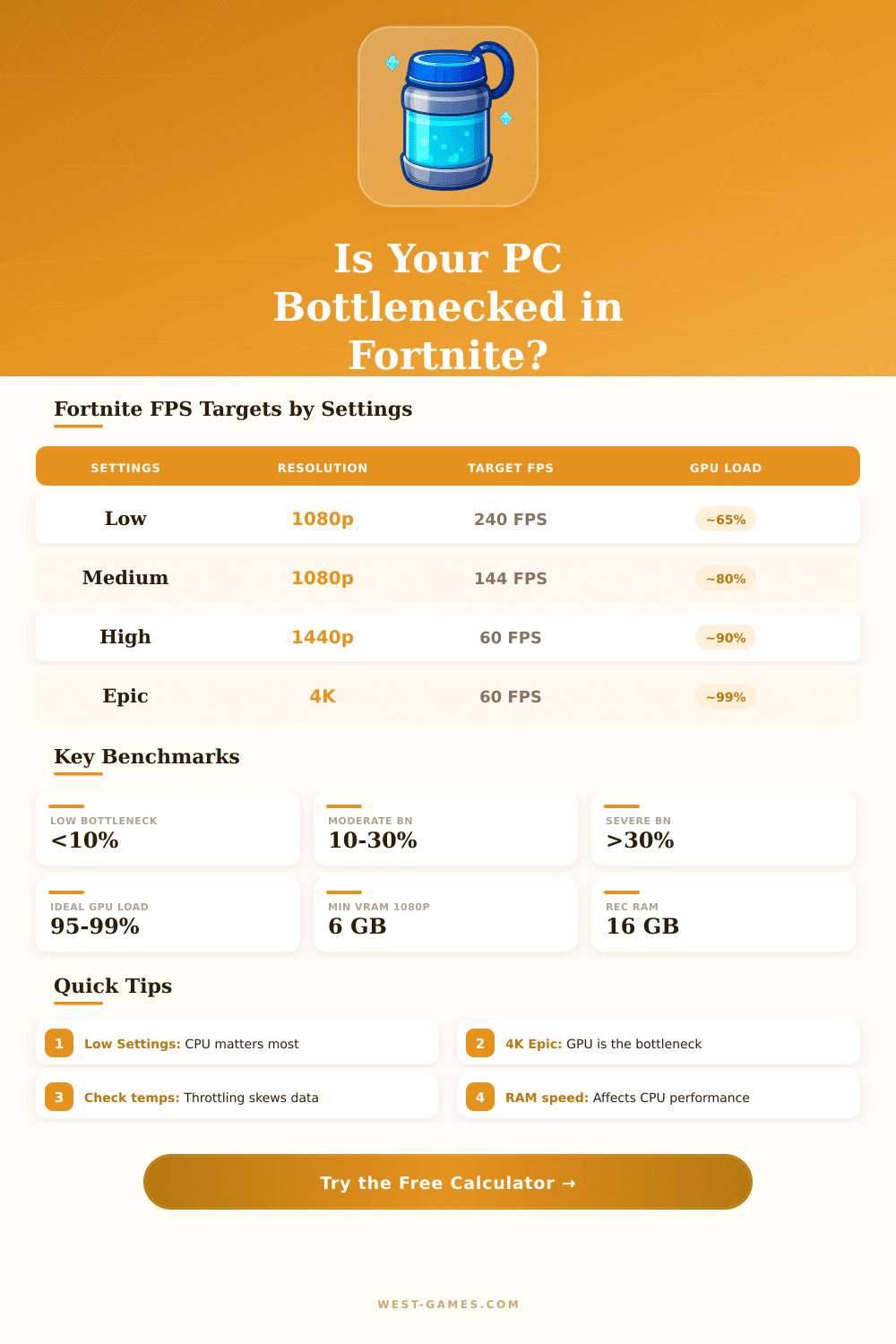 Is Your PC Bottlenecked in Fortnite?

Fortnite FPS Targets by Settings

| SETTINGS | RESOLUTION | TARGET FPS | GPU LOAD |
|---|---|---|---|
| Low | 1080p | 240 FPS | ~65% |
| Medium | 1080p | 144 FPS | ~80% |
| High | 1440p | 60 FPS | ~90% |
| Epic | 4K | 60 FPS | ~99% |

Key Benchmarks

LOW BOTTLENECK
<10%

MODERATE BN
10-30%

SEVERE BN
>30%

IDEAL GPU LOAD
95-99%

MIN VRAM 1080P
6 GB

REC RAM
16 GB

Quick Tips

1 Low Settings: CPU matters most

2 4K Epic: GPU is the bottleneck

3 Check temps: Throttling skews data

4 RAM speed: Affects CPU performance

Try the Free Calculator →

WEST-GAMES.COM